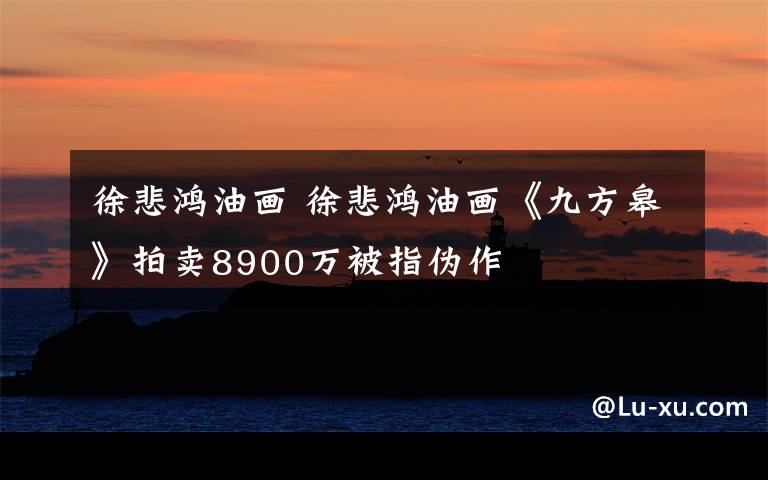 徐悲鸿油画 徐悲鸿油画《九方皋》拍卖8900万被指伪作

@Lu-xu.com